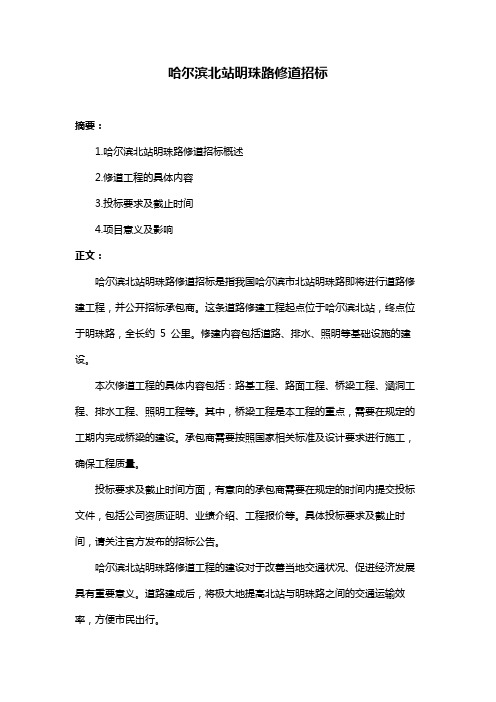 哈尔滨北站明珠路修道招标

摘要：

1.哈尔滨北站明珠路修道招标概述

2.修道工程的具体内容

3.投标要求及截止时间

4.项目意义及影响

正文：

哈尔滨北站明珠路修道招标是指我国哈尔滨市北站明珠路即将进行道路修建工程，并公开招标承包商。这条道路修建工程起点位于哈尔滨北站，终点位于明珠路，全长约 5 公里。修建内容包括道路、排水、照明等基础设施的建设。

本次修道工程的具体内容包括：路基工程、路面工程、桥梁工程、涵洞工程、排水工程、照明工程等。其中，桥梁工程是本工程的重点，需要在规定的工期内完成桥梁的建设。承包商需要按照国家相关标准及设计要求进行施工，确保工程质量。

投标要求及截止时间方面，有意向的承包商需要在规定的时间内提交投标文件，包括公司资质证明、业绩介绍、工程报价等。具体投标要求及截止时间，请关注官方发布的招标公告。

哈尔滨北站明珠路修道工程的建设对于改善当地交通状况、促进经济发展具有重要意义。道路建成后，将极大地提高北站与明珠路之间的交通运输效率，方便市民出行。